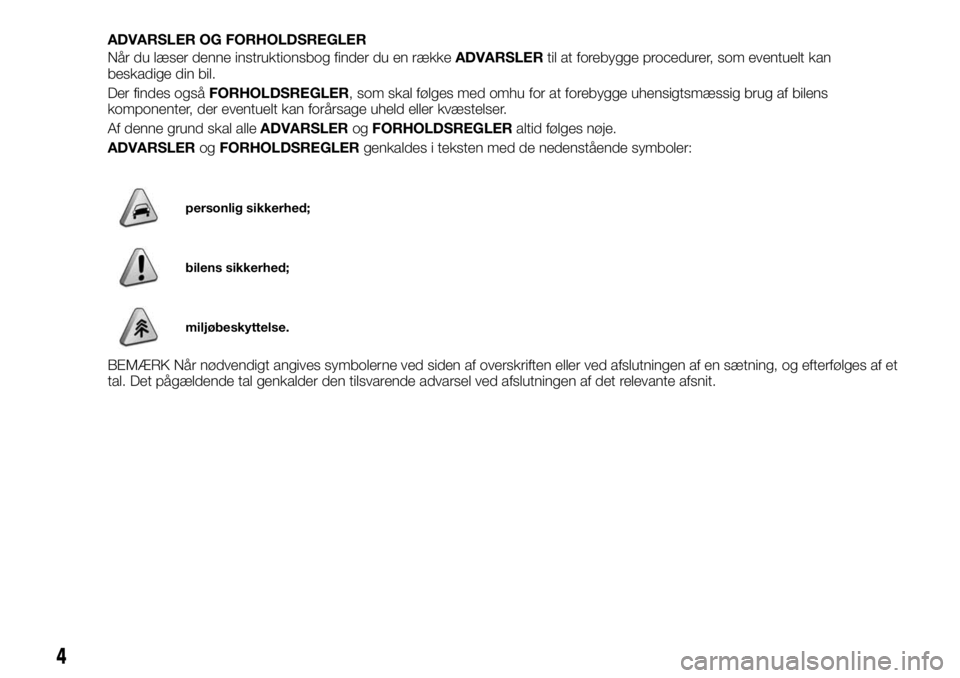 ADVARSLER OG FORHOLDSREGLER

Når du læser denne instruktionsbog finder du en række ADVARSLER til at forebygge procedurer, som eventuelt kan beskadige din bil.

Der findes også FORHOLDSREGLER, som skal følges med omhu for at forebygge uhensigtsmæssig brug af bilens komponenter, der eventuelt kan forårsage uheld eller kvæstelser.

Af denne grund skal alle ADVARSLER og FORHOLDSREGLER altid følges nøje.

ADVARSLER og FORHOLDSREGLER genkaldes i teksten med de nedenstående symboler:

personlig sikkerhed;

bilens sikkerhed;

miljøbeskyttelse.

BEMÆRK Når nødvendigt angives symbolerne ved siden af overskriften eller ved afslutningen af en sætning, og efterfølges af et tal. Det pågældende tal genkalder den tilsvarende advarsel ved afslutningen af det relevante afsnit.

4

carmanualsonline.info